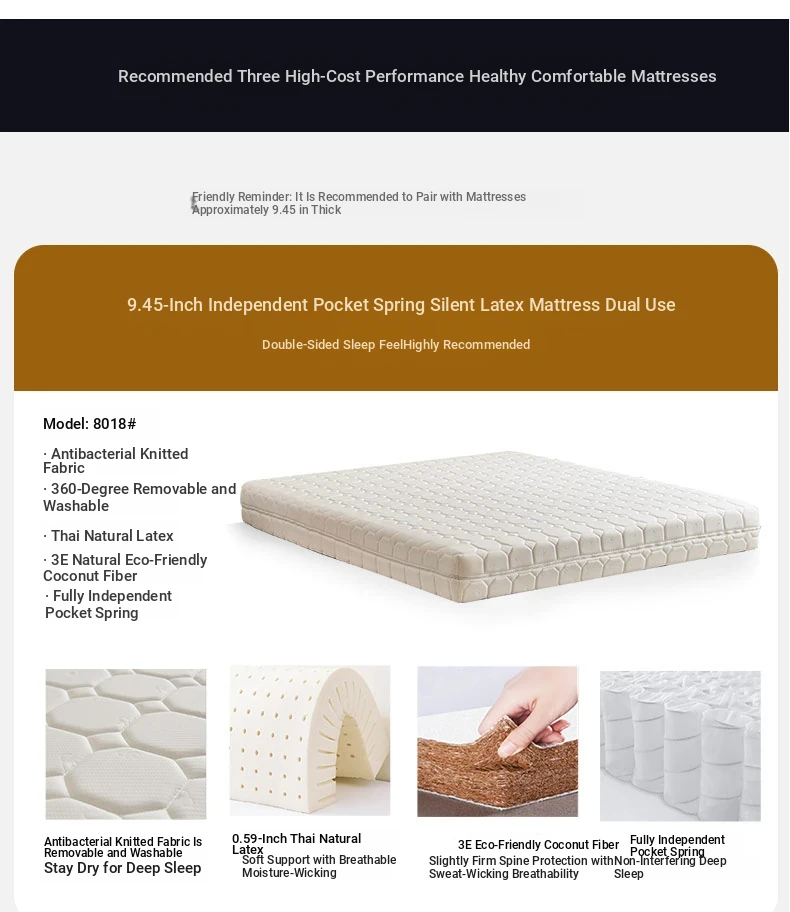 Recommended Three High-Cost Performance Healthy Comfortable Mattresses

Friendly Reminder: It Is Recommended to Pair with Mattresses Approximately 9.45 in Thick

9.45-Inch Independent Pocket Spring Silent Latex Mattress Dual Use

Double-Sided Sleep FeelHighly Recommended

Model: 8018#

· Antibacterial Knitted Fabric

· 360-Degree Removable and Washable

· Thai Natural Latex

· 3E Natural Eco-Friendly Coconut Fiber

· Fully Independent Pocket Spring

Antibacterial Knitted Fabric Is Removable and Washable
Stay Dry for Deep Sleep

0.59-Inch Thai Natural Latex
Soft Support with Breathable Moisture-Wicking

3E Eco-Friendly Coconut Fiber
Slightly Firm Spine Protection with Sweat-Wicking Breathability

Fully Independent Pocket Spring
Non-Interfering Deep Sleep